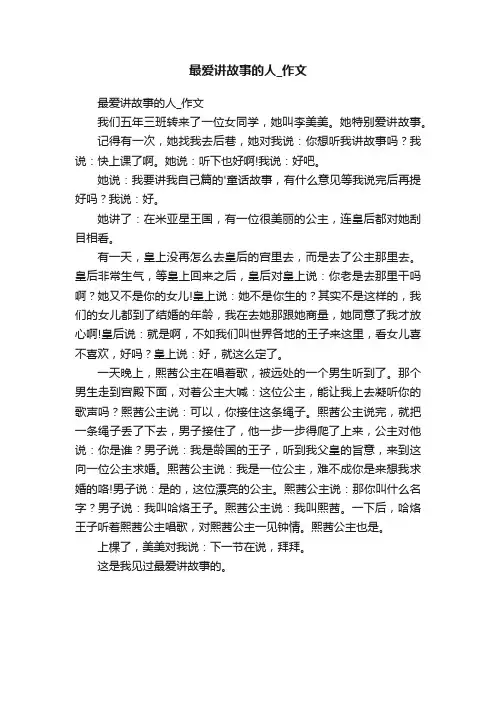 最爱讲故事的人_作文

最爱讲故事的人_作文

我们五年三班转来了一位女同学，她叫李美美。她特别爱讲故事。

记得有一次，她找我去后巷，她对我说：你想听我讲故事吗？我说：快上课了啊。她说：听下也好啊!我说：好吧。

她说：我要讲我自己篇的'童话故事，有什么意见等我说完后再提好吗？我说：好。

她讲了：在米亚皇王国，有一位很美丽的公主，连皇后都对她刮目相看。

有一天，皇上没再怎么去皇后的宫里去，而是去了公主那里去。皇后非常生气，等皇上回来之后，皇后对皇上说：你老是去那里干吗啊？她又不是你的女儿!皇上说：她不是你生的？其实不是这样的，我们的女儿都到了结婚的年龄，我在去她那跟她商量，她同意了我才放心啊!皇后说：就是啊，不如我们叫世界各地的王子来这里，看女儿喜不喜欢，好吗？皇上说：好，就这么定了。

一天晚上，熙茜公主在唱着歌，被远处的一个男生听到了。那个男生走到宫殿下面，对着公主大喊：这位公主，能让我上去凝听你的歌声吗？熙茜公主说：可以，你接住这条绳子。熙茜公主说完，就把一条绳子丢了下去，男子接住了，他一步一步得爬了上来，公主对他说：你是谁？男子说：我是龄国的王子，听到我父皇的旨意，来到这向一位公主求婚。熙茜公主说：我是一位公主，难不成你是来想我求婚的咯!男子说：是的，这位漂亮的公主。熙茜公主说：那你叫什么名字？男子说：我叫哈烙王子。熙茜公主说：我叫熙茜。一下后，哈烙王子听着熙茜公主唱歌，对熙茜公主一见钟情。熙茜公主也是。

上棵了，美美对我说：下一节在说，拜拜。

这是我见过最爱讲故事的。